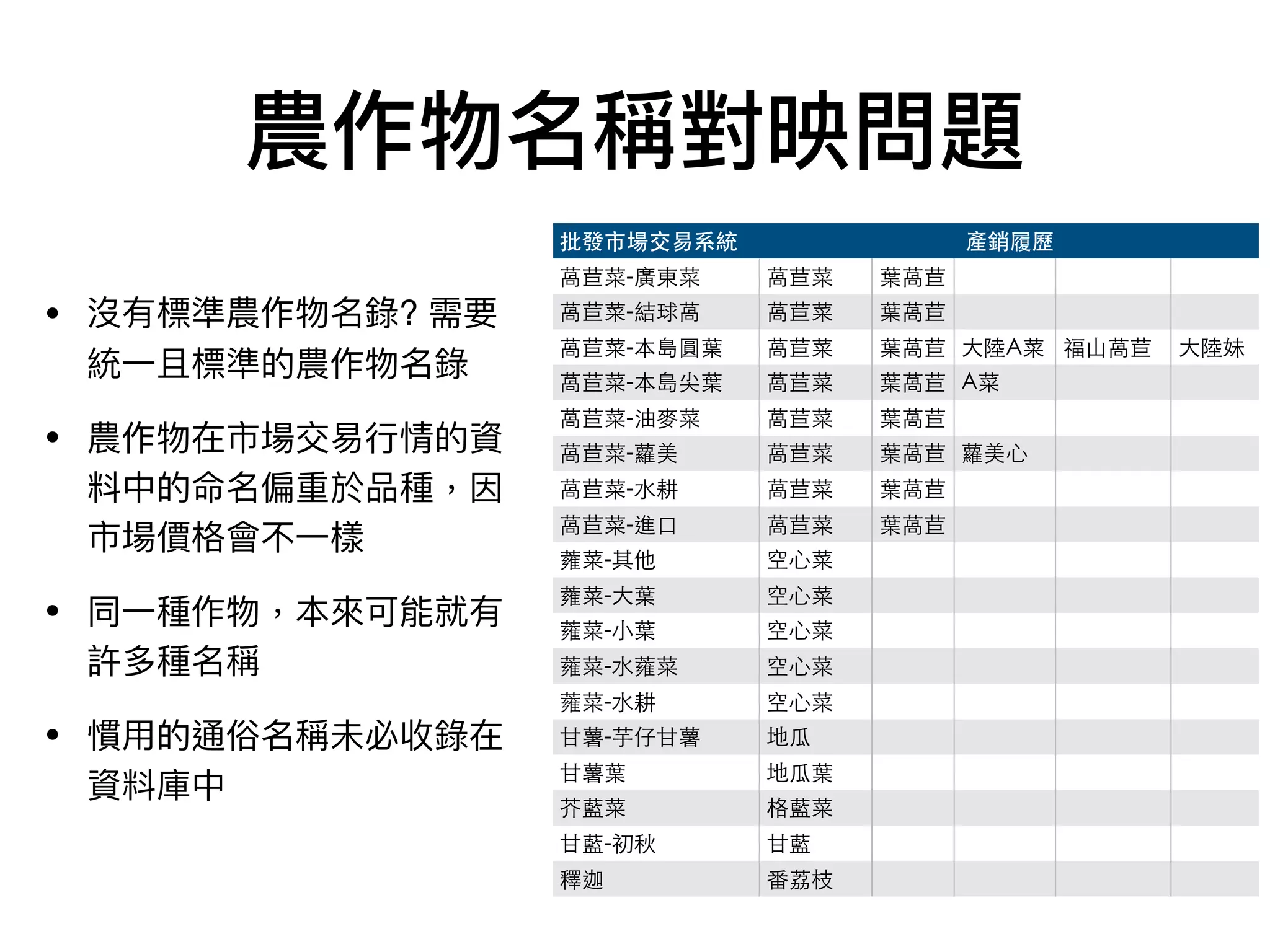 農作物名稱對映問題

• 沒有標準農作物名錄? 需要統一且標準的農作物名錄

• 農作物在市場交易行情的資料中的命名偏重於品種，因市場價格會不一樣

• 同一種作物，本來可能就有許多種名稱

• 慣用的通俗名稱未必收錄在資料庫中

| 批發市場交易系統 | 產銷履歷 | | | | |
|---|---|---|---|---|---|
| 萵苣菜-廣東菜 | 萵苣菜 | 葉萵苣 | | | |
| 萵苣菜-結球萵 | 萵苣菜 | 葉萵苣 | | | |
| 萵苣菜-本島圓葉 | 萵苣菜 | 葉萵苣 | 大陸A菜 | 福山萵苣 | 大陸妹 |
| 萵苣菜-本島尖葉 | 萵苣菜 | 葉萵苣 | A菜 | | |
| 萵苣菜-油麥菜 | 萵苣菜 | 葉萵苣 | | | |
| 萵苣菜-蘿美 | 萵苣菜 | 葉萵苣 | 蘿美心 | | |
| 萵苣菜-水耕 | 萵苣菜 | 葉萵苣 | | | |
| 萵苣菜-進口 | 萵苣菜 | 葉萵苣 | | | |
| 蕹菜-其他 | 空心菜 | | | | |
| 蕹菜-大葉 | 空心菜 | | | | |
| 蕹菜-小葉 | 空心菜 | | | | |
| 蕹菜-水蕹菜 | 空心菜 | | | | |
| 蕹菜-水耕 | 空心菜 | | | | |
| 甘薯-芋仔甘薯 | 地瓜 | | | | |
| 甘薯葉 | 地瓜葉 | | | | |
| 芥藍菜 | 格藍菜 | | | | |
| 甘藍-初秋 | 甘藍 | | | | |
| 釋迦 | 番荔枝 | | | | |